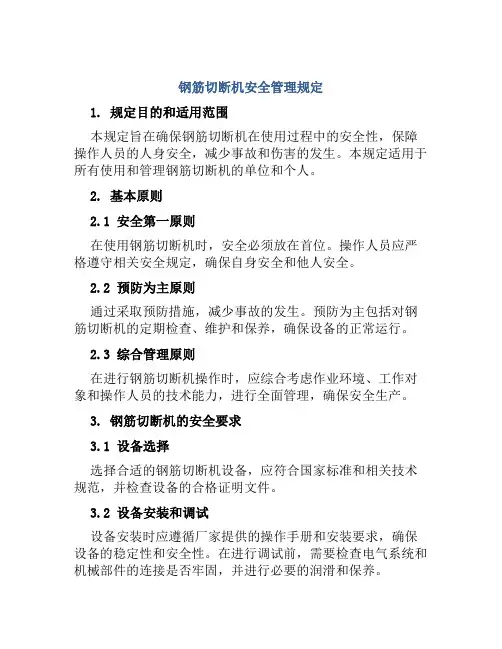 钢筋切断机安全管理规定

1. 规定目的和适用范围

本规定旨在确保钢筋切断机在使用过程中的安全性，保障操作人员的人身安全，减少事故和伤害的发生。本规定适用于所有使用和管理钢筋切断机的单位和个人。

2. 基本原则

2.1 安全第一原则

在使用钢筋切断机时，安全必须放在首位。操作人员应严格遵守相关安全规定，确保自身安全和他人安全。

2.2 预防为主原则

通过采取预防措施，减少事故的发生。预防为主包括对钢筋切断机的定期检查、维护和保养，确保设备的正常运行。

2.3 综合管理原则

在进行钢筋切断机操作时，应综合考虑作业环境、工作对象和操作人员的技术能力，进行全面管理，确保安全生产。

3. 钢筋切断机的安全要求

3.1 设备选择

选择合适的钢筋切断机设备，应符合国家标准和相关技术规范，并检查设备的合格证明文件。

3.2 设备安装和调试

设备安装时应遵循厂家提供的操作手册和安装要求，确保设备的稳定性和安全性。在进行调试前，需要检查电气系统和机械部件的连接是否牢固，并进行必要的润滑和保养。